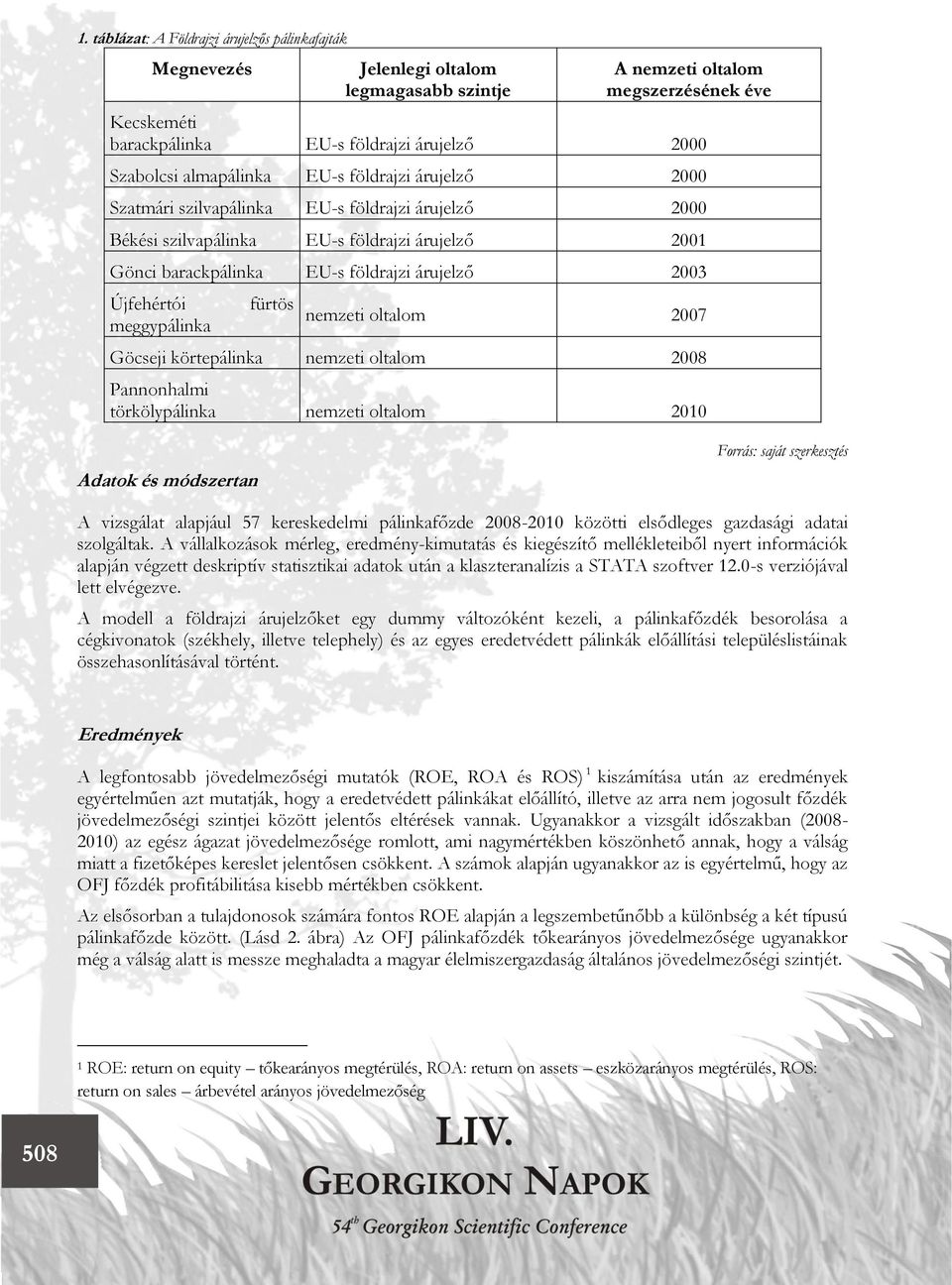 1. táblázat: A Földrajzi árujelzős pálinkafajták

| Megnevezés | Jelenlegi oltalom legmagasabb szintje | A nemzeti oltalom megszerzésének éve |
|---|---|---|
| Kecskeméti barackpálinka | EU-s földrajzi árujelző | 2000 |
| Szabolcsi almapálinka | EU-s földrajzi árujelző | 2000 |
| Szatmári szilvapálinka | EU-s földrajzi árujelző | 2000 |
| Békési szilvapálinka | EU-s földrajzi árujelző | 2001 |
| Gönci barackpálinka | EU-s földrajzi árujelző | 2003 |
| Újfehértói fürtös meggypálinka | nemzeti oltalom | 2007 |
| Göcseji körtepálinka | nemzeti oltalom | 2008 |
| Pannonhalmi törkölypálinka | nemzeti oltalom | 2010 |

Forrás: saját szerkesztés

Adatok és módszertan

A vizsgálat alapjául 57 kereskedelmi pálinkafőzde 2008-2010 közötti elsődleges gazdasági adatai szolgáltak. A vállalkozások mérleg, eredmény-kimutatás és kiegészítő mellékleteiből nyert információk alapján végzett deskriptív statisztikai adatok után a klaszteranalízis a STATA szoftver 12.0-s verziójával lett elvégezve.

A modell a földrajzi árujelzőket egy dummy változóként kezeli, a pálinkafőzdék besorolása a cégkivonatok (székhely, illetve telephely) és az egyes eredetvédett pálinkák előállítási településlistáinak összehasonlításával történt.

Eredmények

A legfontosabb jövedelmezőségi mutatók (ROE, ROA és ROS) $^1$ kiszámítása után az eredmények egyértelműen azt mutatják, hogy a eredetvédett pálinkákat előállító, illetve az arra nem jogosult főzdék jövedelmezőségi szintjei között jelentős eltérések vannak. Ugyanakkor a vizsgált időszakban (2008-2010) az egész ágazat jövedelmezősége romlott, ami nagymértékben köszönhető annak, hogy a válság miatt a fizetőképes kereslet jelentősen csökkent. A számok alapján ugyanakkor az is egyértelmű, hogy az OFJ főzdék profitábilitása kisebb mértékben csökkent.

Az elsősorban a tulajdonosok számára fontos ROE alapján a legszembetűnőbb a különbség a két típusú pálinkafőzde között. (Lásd 2. ábra) Az OFJ pálinkafőzdék tőkearányos jövedelmezősége ugyanakkor még a válság alatt is messze meghaladta a magyar élelmiszergazdaság általános jövedelmezőségi szintjét.

$^1$ ROE: return on equity – tőkearányos megtérülés, ROA: return on assets – eszközarányos megtérülés, ROS: return on sales – árbevétel arányos jövedelmezőség

508

LIV.
GEORGIKON NAPOK
54$^{th}$ Georgikon Scientific Conference